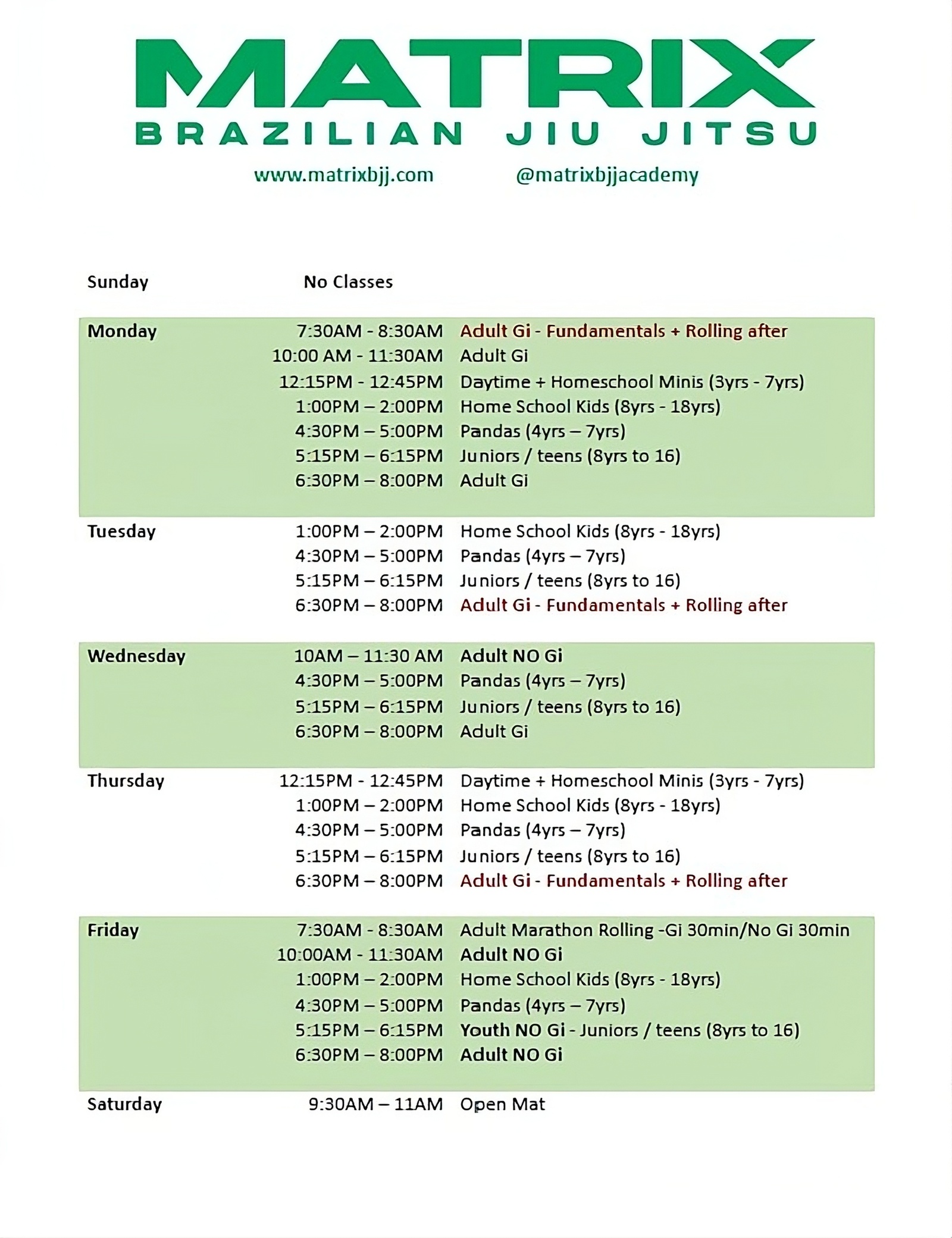 MATRIX
BRAZILIAN JIU JITSU

www.matrixbjj.com @matrixbjjacademy

| | | |
|---|---|---|
| Sunday | No Classes | |
| Monday | 7:30AM - 8:30AM | Adult Gi - Fundamentals + Rolling after |
| | 10:00 AM - 11:30AM | Adult Gi |
| | 12:15PM - 12:45PM | Daytime + Homeschool Minis (3yrs - 7yrs) |
| | 1:00PM – 2:00PM | Home School Kids (8yrs - 18yrs) |
| | 4:30PM – 5:00PM | Pandas (4yrs – 7yrs) |
| | 5:15PM – 6:15PM | Juniors / teens (8yrs to 16) |
| | 6:30PM – 8:00PM | Adult Gi |
| Tuesday | 1:00PM – 2:00PM | Home School Kids (8yrs - 18yrs) |
| | 4:30PM – 5:00PM | Pandas (4yrs – 7yrs) |
| | 5:15PM – 6:15PM | Juniors / teens (8yrs to 16) |
| | 6:30PM – 8:00PM | Adult Gi - Fundamentals + Rolling after |
| Wednesday | 10AM – 11:30 AM | Adult NO Gi |
| | 4:30PM – 5:00PM | Pandas (4yrs – 7yrs) |
| | 5:15PM – 6:15PM | Juniors / teens (8yrs to 16) |
| | 6:30PM – 8:00PM | Adult Gi |
| Thursday | 12:15PM - 12:45PM | Daytime + Homeschool Minis (3yrs - 7yrs) |
| | 1:00PM – 2:00PM | Home School Kids (8yrs - 18yrs) |
| | 4:30PM – 5:00PM | Pandas (4yrs – 7yrs) |
| | 5:15PM – 6:15PM | Juniors / teens (8yrs to 16) |
| | 6:30PM – 8:00PM | Adult Gi - Fundamentals + Rolling after |
| Friday | 7:30AM - 8:30AM | Adult Marathon Rolling -Gi 30min/No Gi 30min |
| | 10:00AM - 11:30AM | Adult NO Gi |
| | 1:00PM – 2:00PM | Home School Kids (8yrs - 18yrs) |
| | 4:30PM – 5:00PM | Pandas (4yrs – 7yrs) |
| | 5:15PM – 6:15PM | Youth NO Gi - Juniors / teens (8yrs to 16) |
| | 6:30PM – 8:00PM | Adult NO Gi |
| Saturday | 9:30AM – 11AM | Open Mat |